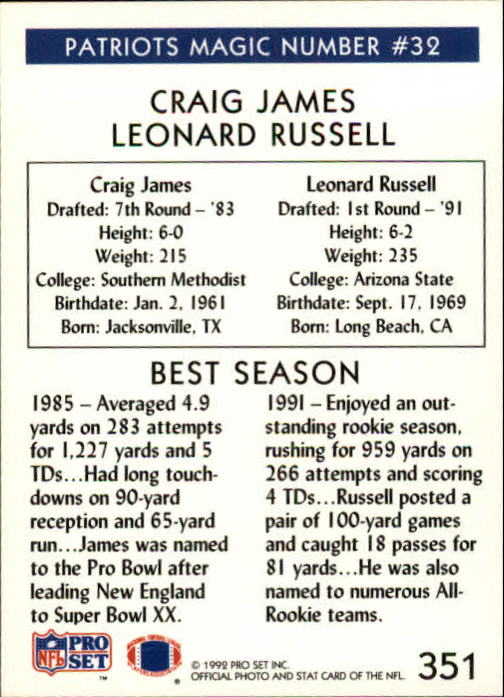 PATRIOTS MAGIC NUMBER #32

CRAIG JAMES
LEONARD RUSSELL

Craig James
Drafted: 7th Round – '83
Height: 6-0
Weight: 215
College: Southern Methodist
Birthdate: Jan. 2, 1961
Born: Jacksonville, TX

Leonard Russell
Drafted: 1st Round – '91
Height: 6-2
Weight: 235
College: Arizona State
Birthdate: Sept. 17, 1969
Born: Long Beach, CA

BEST SEASON

1985 – Averaged 4.9 yards on 283 attempts for 1,227 yards and 5 TDs...Had long touchdowns on 90-yard reception and 65-yard run...James was named to the Pro Bowl after leading New England to Super Bowl XX.

1991 – Enjoyed an outstanding rookie season, rushing for 959 yards on 266 attempts and scoring 4 TDs...Russell posted a pair of 100-yard games and caught 18 passes for 81 yards...He was also named to numerous All-Rookie teams.

NFL PRO SET ™

© 1992 PRO SET INC.
OFFICIAL PHOTO AND STAT CARD OF THE NFL.

351